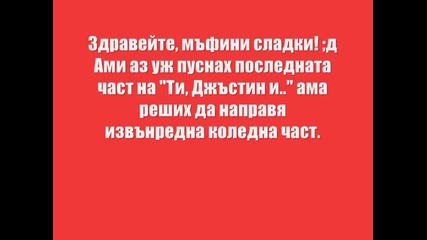 Здравейте, мъфини сладки! ;д Ами аз уж пуснах последната част на "Ти, Джъстин и.." ама реших да направя извънредна коледна част.